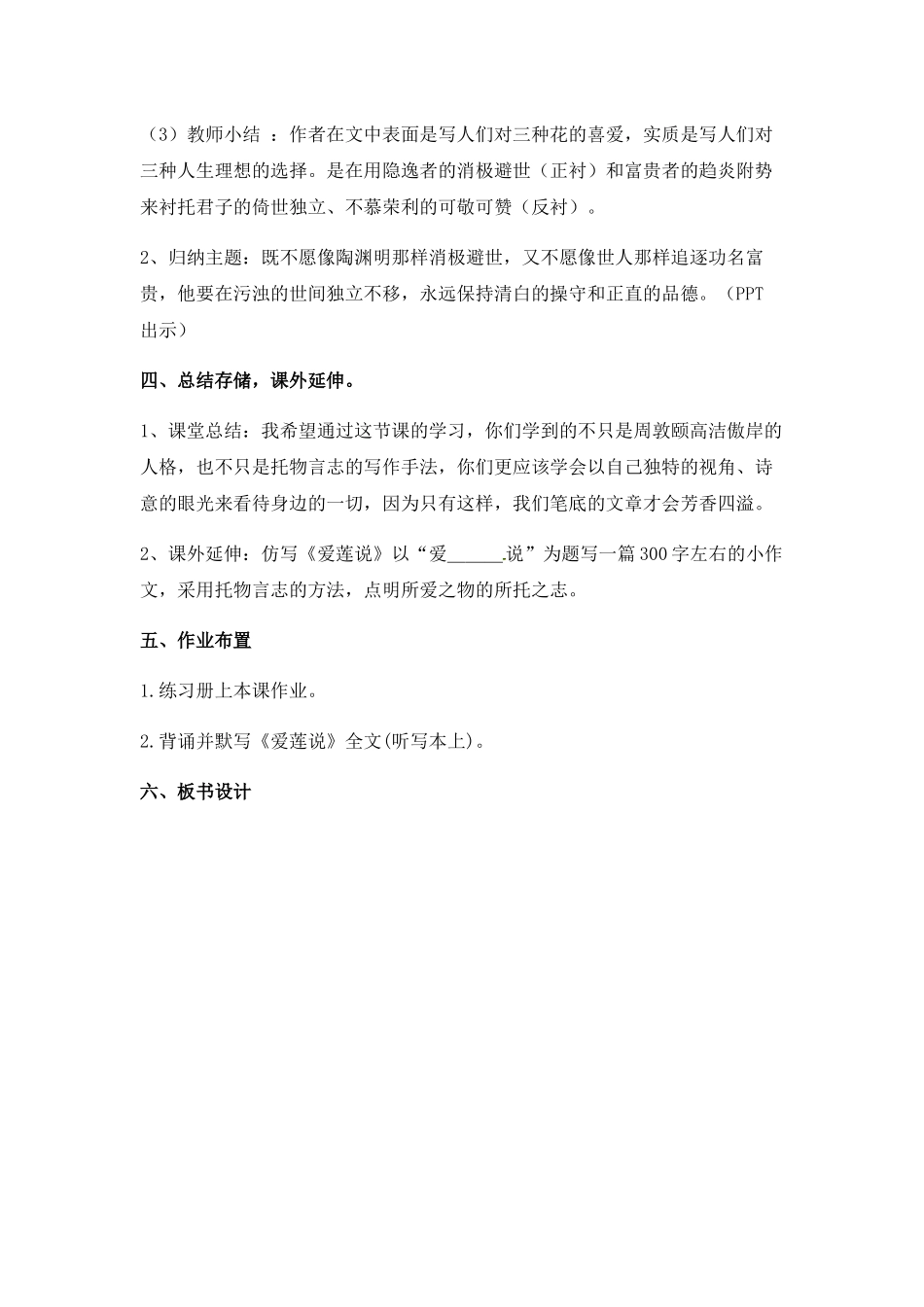 （3）教师小结 ：作者在文中表面是写人们对三种花的喜爱，实质是写人们对三种人生理想的选择。是在用隐逸者的消极避世（正衬）和富贵者的趋炎附势来衬托君子的倚世独立、不慕荣利的可敬可赞（反衬）。

2、归纳主题：既不愿像陶渊明那样消极避世，又不愿像世人那样追逐功名富贵，他要在污浊的世间独立不移，永远保持清白的操守和正直的品德。（PPT出示）

四、总结存储，课外延伸。

1、课堂总结：我希望通过这节课的学习，你们学到的不只是周敦颐高洁傲岸的人格，也不只是托物言志的写作手法，你们更应该学会以自己独特的视角、诗意的眼光来看待身边的一切，因为只有这样，我们笔底的文章才会芳香四溢。

2、课外延伸：仿写《爱莲说》以“爱______.说”为题写一篇300字左右的小作文，采用托物言志的方法，点明所爱之物的所托之志。

五、作业布置

1.练习册上本课作业。

2.背诵并默写《爱莲说》全文(听写本上)。

六、板书设计